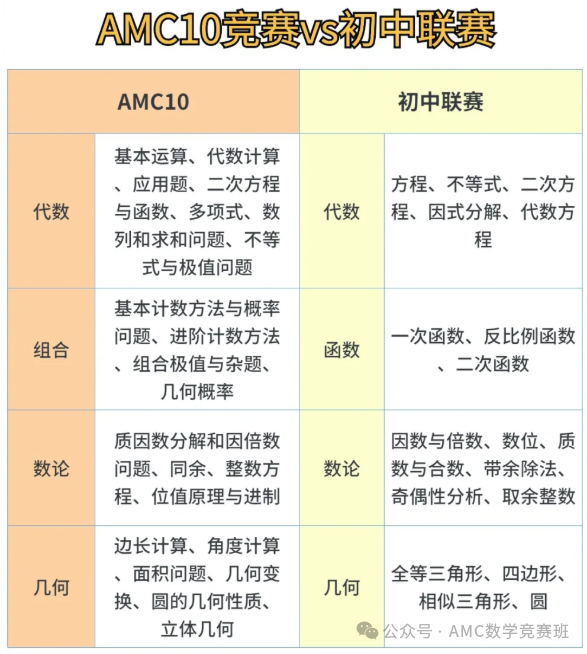 AMC10竞赛vs初中联赛

| AMC10 | | 初中联赛 | |
|---|---|---|---|
| 代数 | 基本运算、代数计算、应用题、二次方程与函数、多项式、数列和求和问题、不等式与极值问题 | 代数 | 方程、不等式、二次方程、因式分解、代数方程 |
| 组合 | 基本计数方法与概率问题、进阶计数方法、组合极值与杂题、几何概率 | 函数 | 一次函数、反比例函数、二次函数 |
| 数论 | 质因数分解和因倍数问题、同余、整数方程、位值原理与进制 | 数论 | 因数与倍数、数位、质数与合数、带余除法、奇偶性分析、取余整数 |
| 几何 | 边长计算、角度计算、面积问题、几何变换、圆的几何性质、立体几何 | 几何 | 全等三角形、四边形、相似三角形、圆 |

公众号 · AMC数学竞赛班